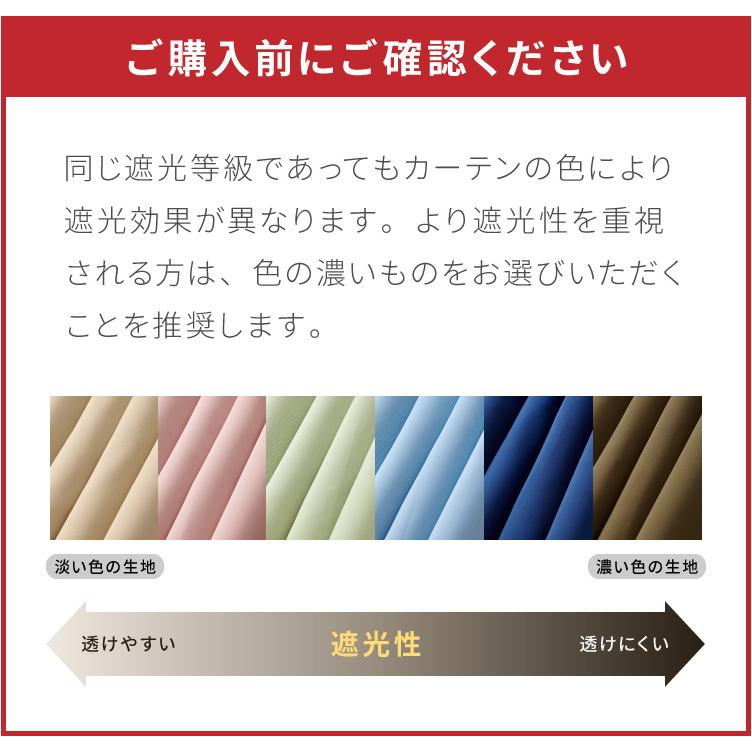 ご購入前にご確認ください

同じ遮光等級であってもカーテンの色により遮光効果が異なります。より遮光性を重視される方は、色の濃いものをお選びいただくことを推奨します。

淡い色の生地

濃い色の生地

透けやすい

遮光性

透けにくい